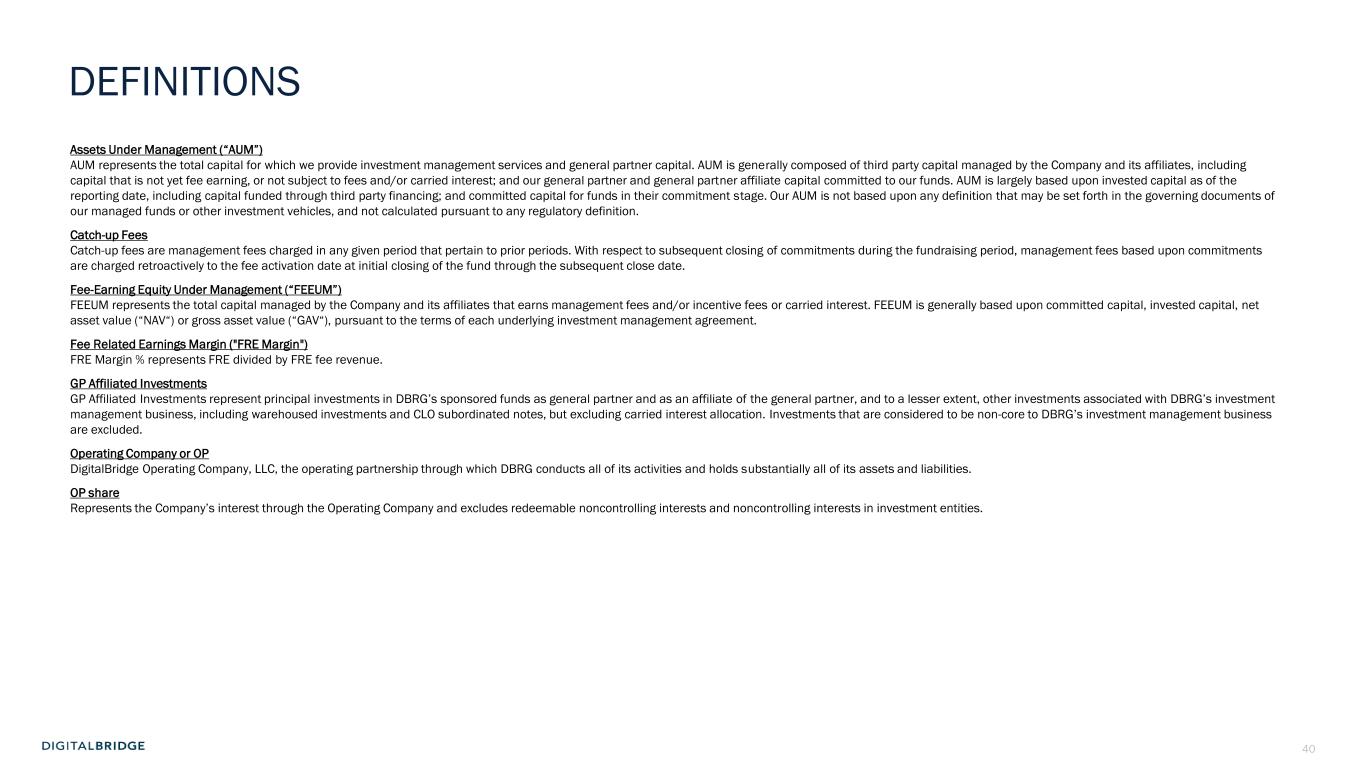 DEFINITIONS

Assets Under Management (“AUM”)
AUM represents the total capital for which we provide investment management services and general partner capital. AUM is generally composed of third party capital managed by the Company and its affiliates, including capital that is not yet fee earning, or not subject to fees and/or carried interest; and our general partner and general partner affiliate capital committed to our funds. AUM is largely based upon invested capital as of the reporting date, including capital funded through third party financing; and committed capital for funds in their commitment stage. Our AUM is not based upon any definition that may be set forth in the governing documents of our managed funds or other investment vehicles, and not calculated pursuant to any regulatory definition.

Catch-up Fees
Catch-up fees are management fees charged in any given period that pertain to prior periods. With respect to subsequent closing of commitments during the fundraising period, management fees based upon commitments are charged retroactively to the fee activation date at initial closing of the fund through the subsequent close date.

Fee-Earning Equity Under Management (“FEEUM”)
FEEUM represents the total capital managed by the Company and its affiliates that earns management fees and/or incentive fees or carried interest. FEEUM is generally based upon committed capital, invested capital, net asset value (“NAV“) or gross asset value (“GAV“), pursuant to the terms of each underlying investment management agreement.

Fee Related Earnings Margin ("FRE Margin")
FRE Margin % represents FRE divided by FRE fee revenue.

GP Affiliated Investments
GP Affiliated Investments represent principal investments in DBRG’s sponsored funds as general partner and as an affiliate of the general partner, and to a lesser extent, other investments associated with DBRG’s investment management business, including warehoused investments and CLO subordinated notes, but excluding carried interest allocation. Investments that are considered to be non-core to DBRG’s investment management business are excluded.

Operating Company or OP
DigitalBridge Operating Company, LLC, the operating partnership through which DBRG conducts all of its activities and holds substantially all of its assets and liabilities.

OP share
Represents the Company’s interest through the Operating Company and excludes redeemable noncontrolling interests and noncontrolling interests in investment entities.

DIGITALBRIDGE

40